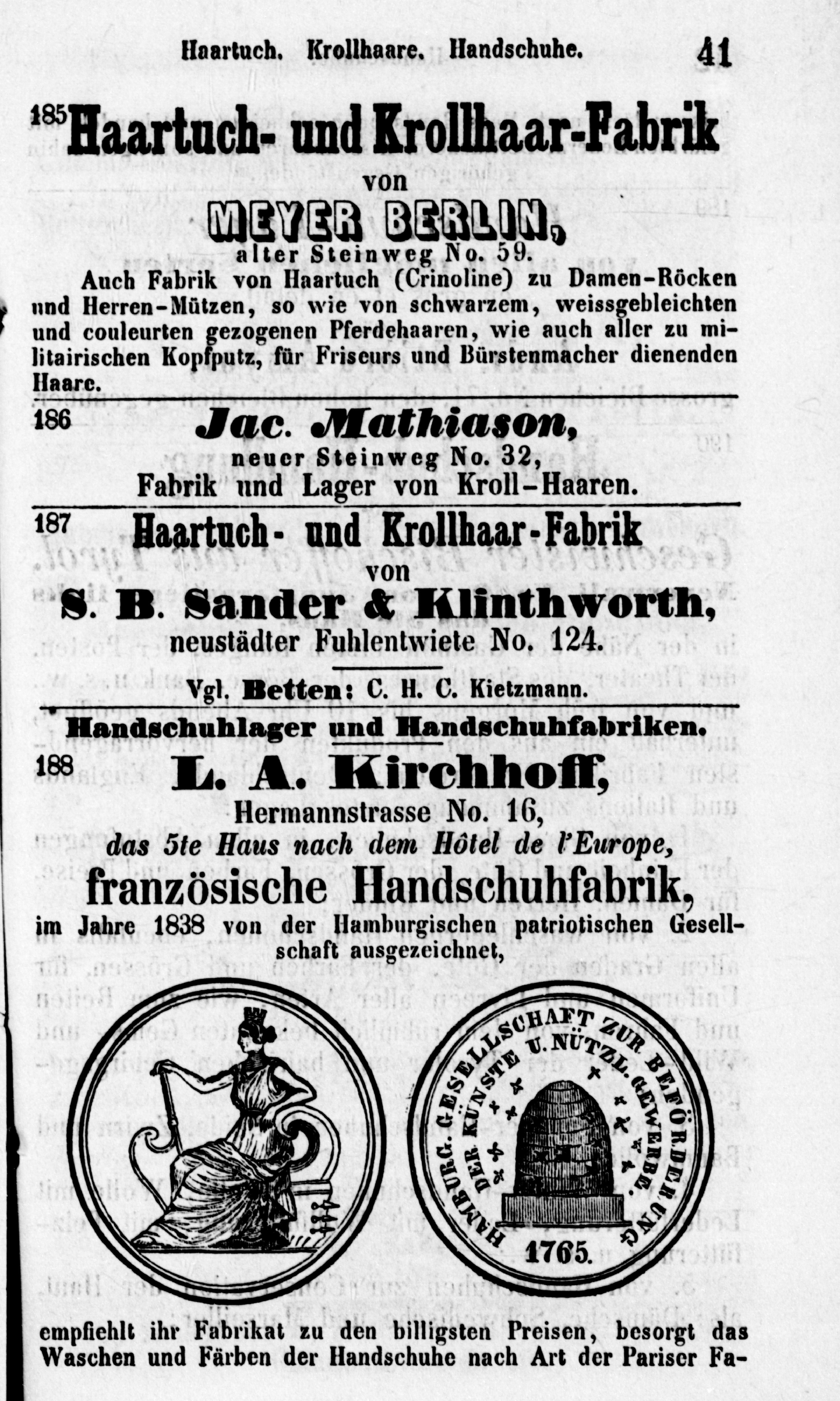 Haartuch. Krollhaare. Handschuhe. 41

185 Haartuch- und Krollhaar-Fabrik
von
MEYER BERLIN,
alter Steinweg No. 59.

Auch Fabrik von Haartuch (Crinoline) zu Damen-Röcken und Herren-Mützen, so wie von schwarzem, weissgebleichten und couleurten gezogenen Pferdehaaren, wie auch aller zu militairischen Kopfputz, für Friseurs und Bürstenmacher dienenden Haare.

186 Jac. Mathiason,
neuer Steinweg No. 32,
Fabrik und Lager von Kroll-Haaren.

187 Haartuch- und Krollhaar-Fabrik
von
S. B. Sander & Klinthworth,
neustädter Fuhlentwiete No. 124.

Vgl. Betten: C. H. C. Kietzmann.

Handschuhlager und Handschuhfabriken.

188 L. A. Kirchhoff,
Hermannstrasse No. 16,
das 5te Haus nach dem Hôtel de l'Europe,
französische Handschuhfabrik,
im Jahre 1838 von der Hamburgischen patriotischen Gesellschaft ausgezeichnet,

HAMBURG. GESELLSCHAFT ZUR BEFÖRDERUNG DER KÜNSTE U. NÜTZL. GEWERBE.
1765.

empfiehlt ihr Fabrikat zu den billigsten Preisen, besorgt das Waschen und Färben der Handschuhe nach Art der Pariser Fa-